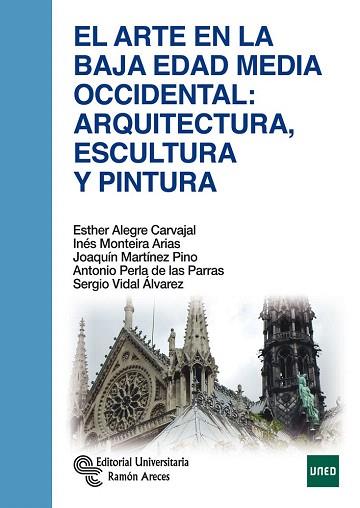 EL ARTE EN LA BAJA EDAD MEDIA OCCIDENTAL: ARQUITECTURA, ESCULTURA Y PINTURA

Esther Alegre Carvajal
Inés Monteira Arias
Joaquín Martínez Pino
Antonio Perla de las Parras
Sergio Vidal Álvarez

Editorial Universitaria
Ramón Areces

UNED